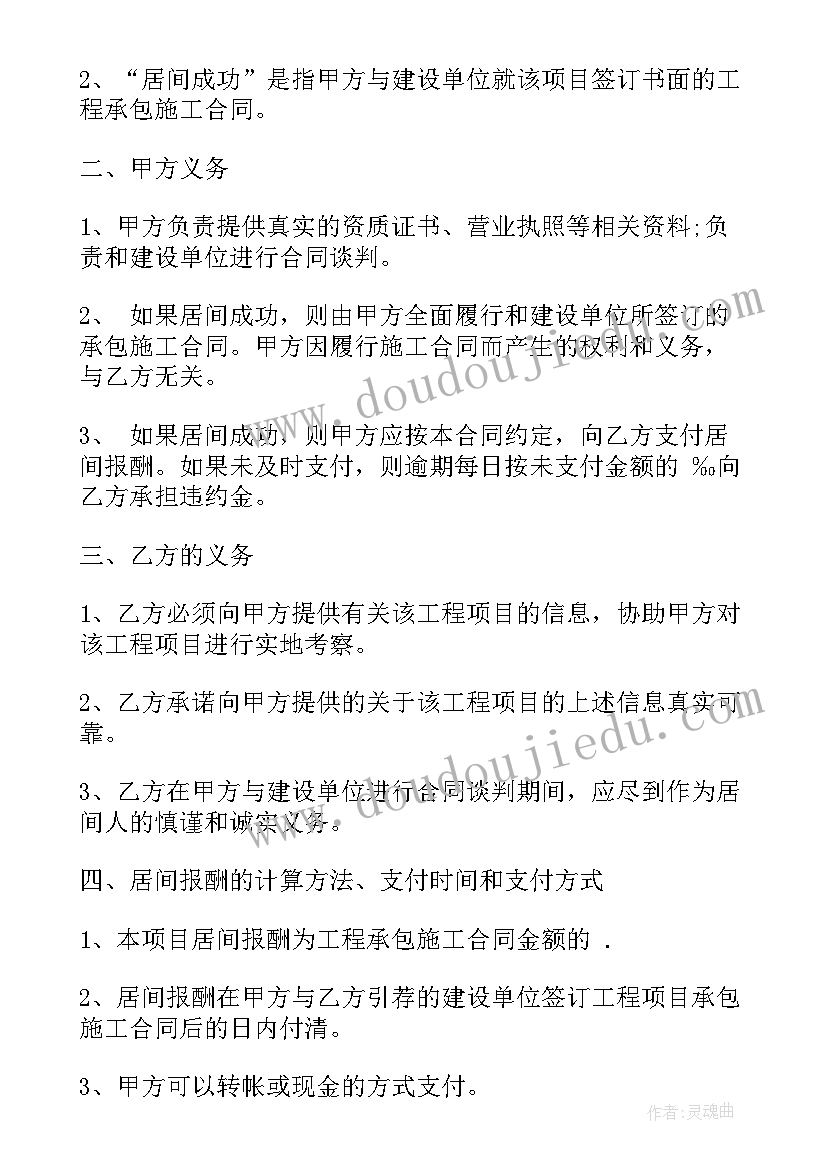 2、“居间成功”是指甲方与建设单位就该项目签订书面的工程承包施工合同。

二、甲方义务

1、甲方负责提供真实的资质证书、营业执照等相关资料;负责和建设单位进行合同谈判。

2、 如果居间成功，则由甲方全面履行和建设单位所签订的承包施工合同。甲方因履行施工合同而产生的权利和义务，与乙方无关。

3、 如果居间成功，则甲方应按本合同约定，向乙方支付居间报酬。如果未及时支付，则逾期每日按未支付金额的 ‰向乙方承担违约金。

三、乙方的义务

1、乙方必须向甲方提供有关该工程项目的信息，协助甲方对该工程项目进行实地考察。

2、乙方承诺向甲方提供的关于该工程项目的上述信息真实可靠。

3、乙方在甲方与建设单位进行合同谈判期间，应尽到作为居间人的慎谨和诚实义务。

四、居间报酬的计算方法、支付时间和支付方式

1、本项目居间报酬为工程承包施工合同金额的 .

2、居间报酬在甲方与乙方引荐的建设单位签订工程项目承包施工合同后的日内付清。

3、甲方可以转帐或现金的方式支付。

www.doudoujiedu.com

www.doudoujiedu.com

作者:灵魂曲